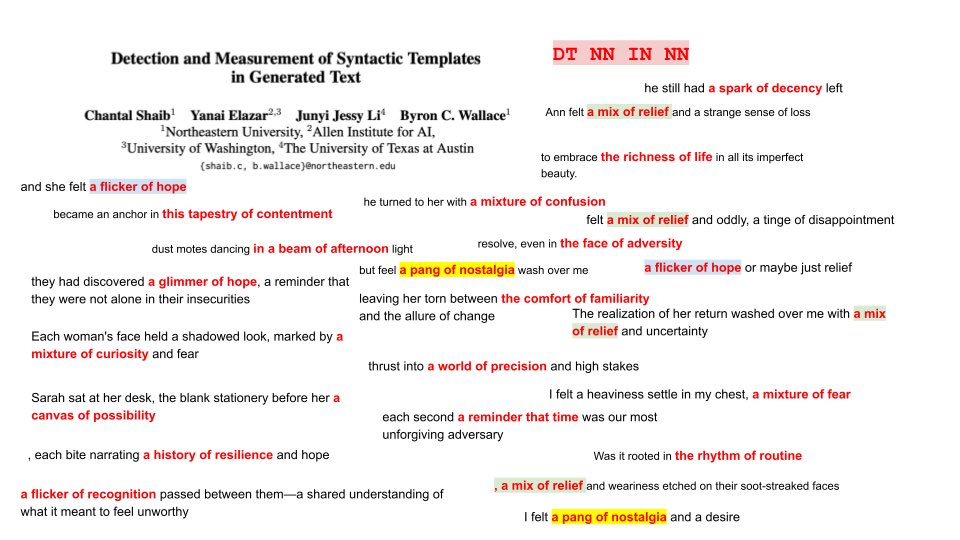 Detection and Measurement of Syntactic Templates in Generated Text

Chantal Shaib$^1$ Yanai Elazar$^{2,3}$ Junyi Jessy Li$^4$ Byron C. Wallace$^1$
$^1$Northeastern University, $^2$Allen Institute for AI,
$^3$University of Washington, $^4$The University of Texas at Austin
{shaib.c, b.wallace}@northeastern.edu

DT NN IN NN

he still had a spark of decency left

Ann felt a mix of relief and a strange sense of loss

to embrace the richness of life in all its imperfect beauty.

and she felt a flicker of hope

he turned to her with a mixture of confusion

became an anchor in this tapestry of contentment

felt a mix of relief and oddly, a tinge of disappointment

dust motes dancing in a beam of afternoon light

resolve, even in the face of adversity

but feel a pang of nostalgia wash over me

a flicker of hope or maybe just relief

they had discovered a glimmer of hope, a reminder that they were not alone in their insecurities

leaving her torn between the comfort of familiarity and the allure of change

The realization of her return washed over me with a mix of relief and uncertainty

Each woman's face held a shadowed look, marked by a mixture of curiosity and fear

thrust into a world of precision and high stakes

Sarah sat at her desk, the blank stationery before her a canvas of possibility

I felt a heaviness settle in my chest, a mixture of fear

each second a reminder that time was our most unforgiving adversary

, each bite narrating a history of resilience and hope

Was it rooted in the rhythm of routine

a flicker of recognition passed between them—a shared understanding of what it meant to feel unworthy

, a mix of relief and weariness etched on their soot-streaked faces

I felt a pang of nostalgia and a desire